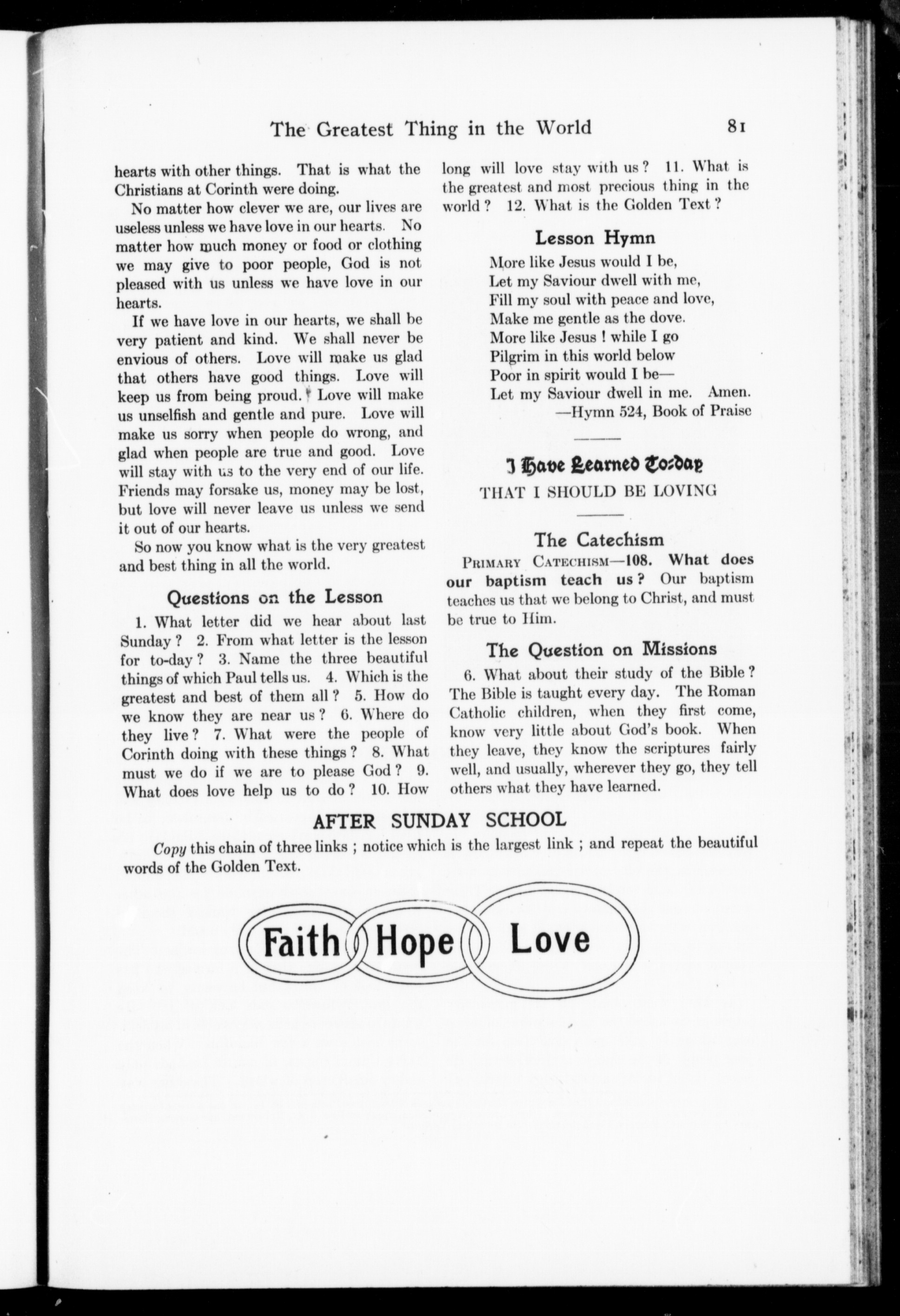 The Greatest Thing in the World 81

hearts with other things. That is what the Christians at Corinth were doing.

No matter how clever we are, our lives are useless unless we have love in our hearts. No matter how much money or food or clothing we may give to poor people, God is not pleased with us unless we have love in our hearts.

If we have love in our hearts, we shall be very patient and kind. We shall never be envious of others. Love will make us glad that others have good things. Love will keep us from being proud. Love will make us unselfish and gentle and pure. Love will make us sorry when people do wrong, and glad when people are true and good. Love will stay with us to the very end of our life. Friends may forsake us, money may be lost, but love will never leave us unless we send it out of our hearts.

So now you know what is the very greatest and best thing in all the world.

Questions on the Lesson

1. What letter did we hear about last Sunday? 2. From what letter is the lesson for to-day? 3. Name the three beautiful things of which Paul tells us. 4. Which is the greatest and best of them all? 5. How do we know they are near us? 6. Where do they live? 7. What were the people of Corinth doing with these things? 8. What must we do if we are to please God? 9. What does love help us to do? 10. How long will love stay with us? 11. What is the greatest and most precious thing in the world? 12. What is the Golden Text?

Lesson Hymn

More like Jesus would I be,
Let my Saviour dwell with me,
Fill my soul with peace and love,
Make me gentle as the dove.
More like Jesus! while I go
Pilgrim in this world below
Poor in spirit would I be—
Let my Saviour dwell in me. Amen.
—Hymn 524, Book of Praise

I Have Learned To-day
THAT I SHOULD BE LOVING

The Catechism

PRIMARY CATECHISM—108. What does our baptism teach us? Our baptism teaches us that we belong to Christ, and must be true to Him.

The Question on Missions

6. What about their study of the Bible? The Bible is taught every day. The Roman Catholic children, when they first come, know very little about God's book. When they leave, they know the scriptures fairly well, and usually, wherever they go, they tell others what they have learned.

AFTER SUNDAY SCHOOL

Copy this chain of three links; notice which is the largest link; and repeat the beautiful words of the Golden Text.

Faith Hope Love